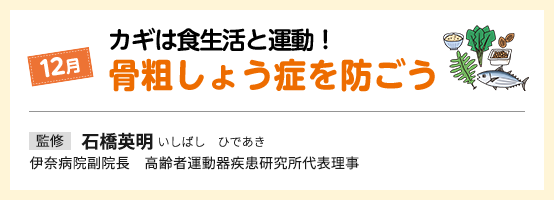 12月

カギは食生活と運動！
骨粗しょう症を防ごう

監修　石橋英明　いしばし　ひであき
伊奈病院副院長　高齢者運動器疾患研究所代表理事